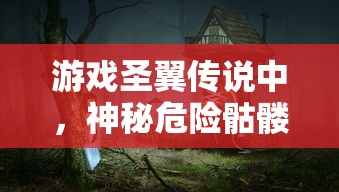 游戏圣翼传说中，神秘危险骷髅